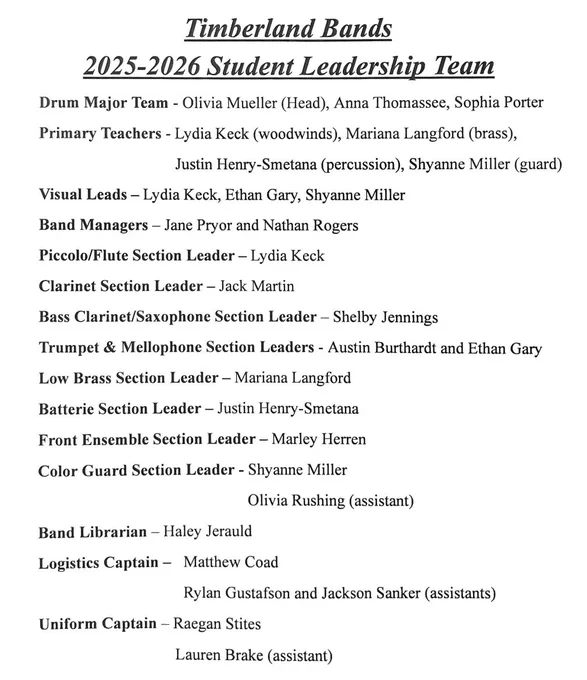 Timberland Bands
2025-2026 Student Leadership Team

Drum Major Team - Olivia Mueller (Head), Anna Thomassee, Sophia Porter

Primary Teachers - Lydia Keck (woodwinds), Mariana Langford (brass),
Justin Henry-Smetana (percussion), Shyanne Miller (guard)

Visual Leads – Lydia Keck, Ethan Gary, Shyanne Miller

Band Managers – Jane Pryor and Nathan Rogers

Piccolo/Flute Section Leader – Lydia Keck

Clarinet Section Leader – Jack Martin

Bass Clarinet/Saxophone Section Leader – Shelby Jennings

Trumpet & Mellophone Section Leaders - Austin Burthardt and Ethan Gary

Low Brass Section Leader – Mariana Langford

Batterie Section Leader – Justin Henry-Smetana

Front Ensemble Section Leader – Marley Herren

Color Guard Section Leader - Shyanne Miller
Olivia Rushing (assistant)

Band Librarian – Haley Jerauld

Logistics Captain – Matthew Coad
Rylan Gustafson and Jackson Sanker (assistants)

Uniform Captain – Raegan Stites
Lauren Brake (assistant)